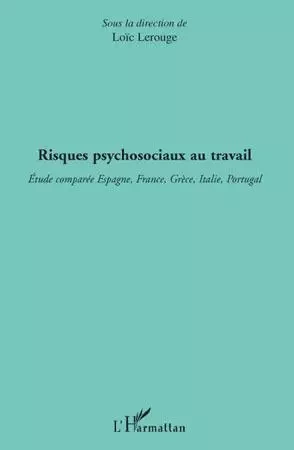 Sous la direction de
Loïc Lerouge

Risques psychosociaux au travail

Étude comparée Espagne, France, Grèce, Italie, Portugal

L'Harmattan